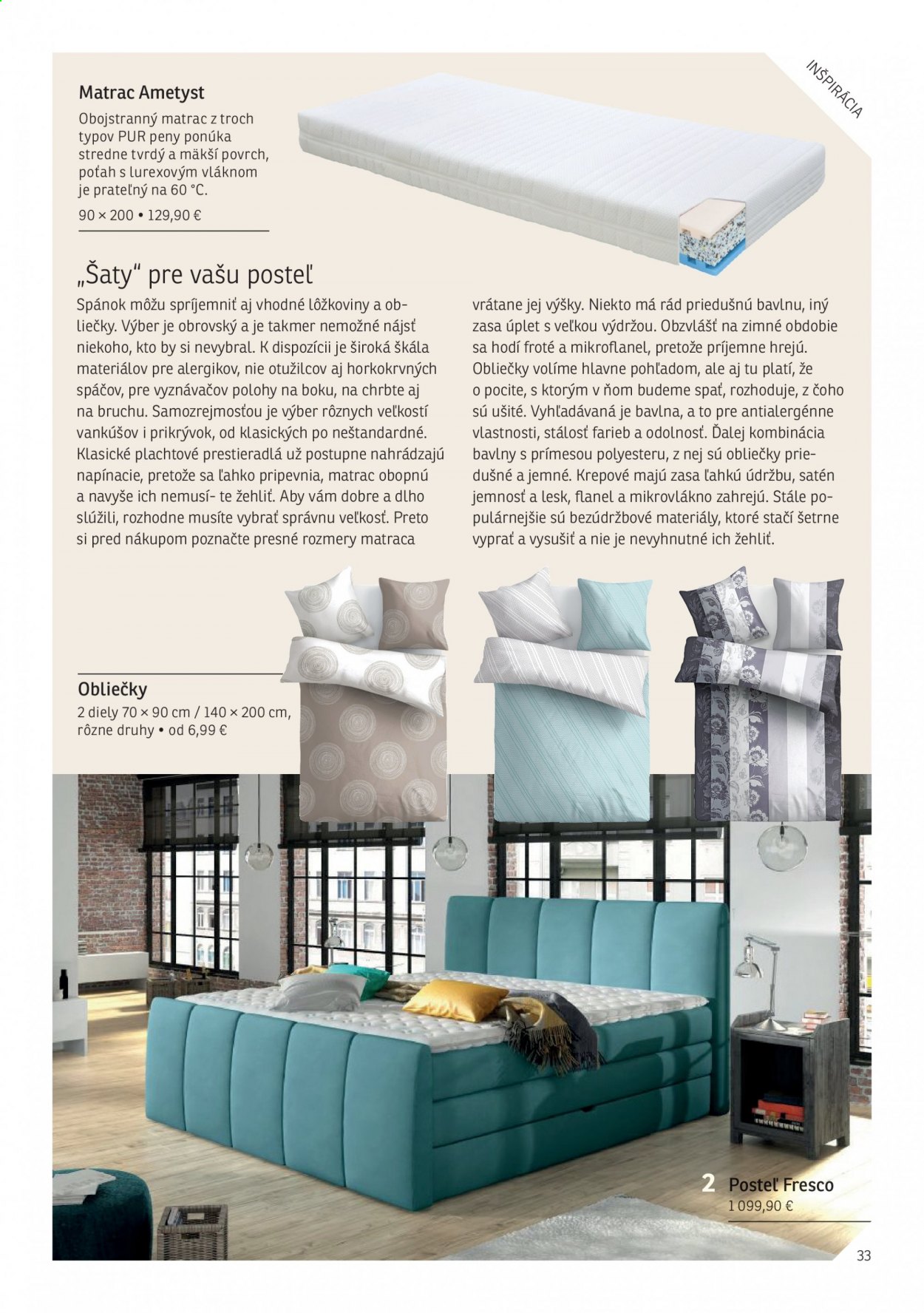 INŠPIRÁCIA

Matrac Ametyst
Obojstranný matrac z troch typov PUR peny ponúka stredne tvrdý a mäkší povrch, poťah s lurexovým vláknom je prateľný na 60 °C.
90 × 200 • 129,90 €

„Šaty“ pre vašu posteľ

Spánok môžu spríjemniť aj vhodné lôžkoviny a obliečky. Výber je obrovský a je takmer nemožné nájsť niekoho, kto by si nevybral. K dispozícii je široká škála materiálov pre alergikov, nie otužilcov aj horkokrvných spáčov, pre vyznávačov polohy na boku, na chrbte aj na bruchu. Samozrejmosťou je výber rôznych veľkostí vankúšov i prikrývok, od klasických po neštandardné. Klasické plachtové prestieradlá už postupne nahrádzajú napínacie, pretože sa ľahko pripevnia, matrac obopnú a navyše ich nemusí- te žehliť. Aby vám dobre a dlho slúžili, rozhodne musíte vybrať správnu veľkosť. Preto si pred nákupom poznačte presné rozmery matraca

vrátane jej výšky. Niekto má rád priedušnú bavlnu, iný zasa úplet s veľkou výdržou. Obzvlášť na zimné obdobie sa hodí froté a mikroflanel, pretože príjemne hrejú. Obliečky volíme hlavne pohľadom, ale aj tu platí, že o pocite, s ktorým v ňom budeme spať, rozhoduje, z čoho sú ušité. Vyhľadávaná je bavlna, a to pre antialergénne vlastnosti, stálosť farieb a odolnosť. Ďalej kombinácia bavlny s prímesou polyesteru, z nej sú obliečky priedušné a jemné. Krepové majú zasa ľahkú údržbu, satén jemnosť a lesk, flanel a mikrovlákno zahrejú. Stále populárnejšie sú bezúdržbové materiály, ktoré stačí šetrne vyprať a vysušiť a nie je nevyhnutné ich žehliť.

Obliečky
2 diely 70 × 90 cm / 140 × 200 cm, rôzne druhy • od 6,99 €

2 Posteľ Fresco
1 099,90 €

33